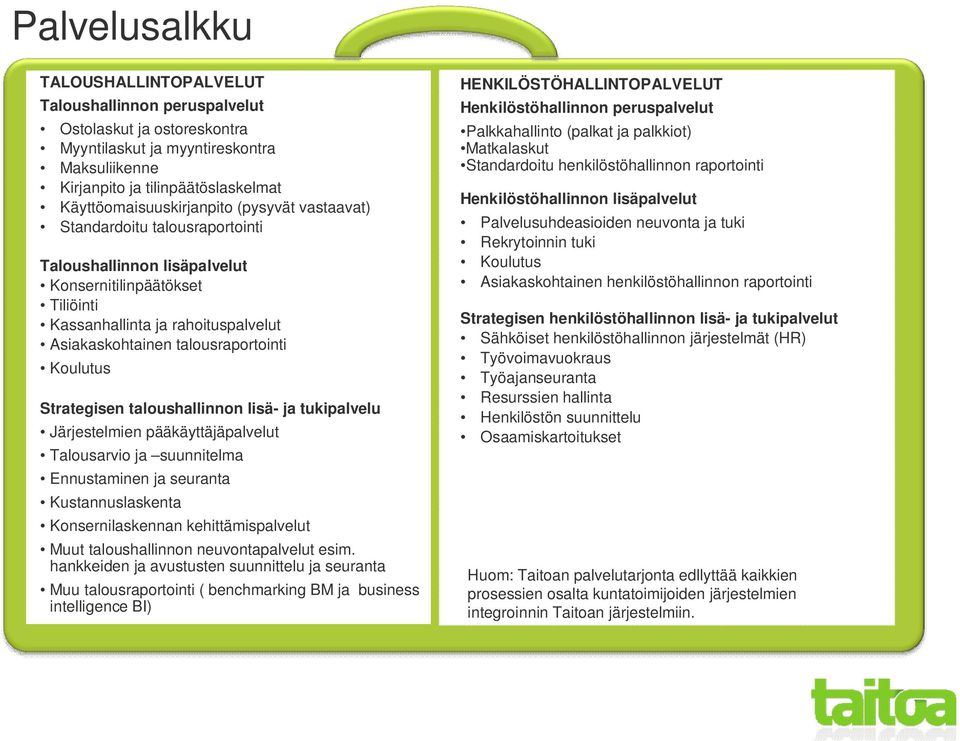 Palvelusalkku

TALOUSHALLINTOPALVELUT
Taloushallinnon peruspalvelut
• Ostolaskut ja ostoreskontra
• Myyntilaskut ja myyntireskontra
• Maksuliikenne
• Kirjanpito ja tilinpäätöslaskelmat
• Käyttöomaisuuskirjanpito (pysyvät vastaavat)
• Standardoitu talousraportointi

Taloushallinnon lisäpalvelut
• Konsernitilinpäätökset
• Tiliöinti
• Kassanhallinta ja rahoituspalvelut
• Asiakaskohtainen talousraportointi
• Koulutus

Strategisen taloushallinnon lisä- ja tukipalvelu
• Järjestelmien pääkäyttäjäpalvelut
• Talousarvio ja –suunnitelma
• Ennustaminen ja seuranta
• Kustannuslaskenta
• Konsernilaskennan kehittämispalvelut
• Muut taloushallinnon neuvontapalvelut esim. hankkeiden ja avustusten suunnittelu ja seuranta
• Muu talousraportointi ( benchmarking BM ja business intelligence BI)

HENKILÖSTÖHALLINTOPALVELUT
Henkilöstöhallinnon peruspalvelut
•Palkkahallinto (palkat ja palkkiot)
•Matkalaskut
•Standardoitu henkilöstöhallinnon raportointi

Henkilöstöhallinnon lisäpalvelut
• Palvelusuhdeasioiden neuvonta ja tuki
• Rekrytoinnin tuki
• Koulutus
• Asiakaskohtainen henkilöstöhallinnon raportointi

Strategisen henkilöstöhallinnon lisä- ja tukipalvelut
• Sähköiset henkilöstöhallinnon järjestelmät (HR)
• Työvoimavuokraus
• Työajanseuranta
• Resurssien hallinta
• Henkilöstön suunnittelu
• Osaamiskartoitukset

Huom: Taitoan palvelutarjonta edllyttää kaikkien prosessien osalta kuntatoimijoiden järjestelmien integroinnin Taitoan järjestelmiin.

taitoa